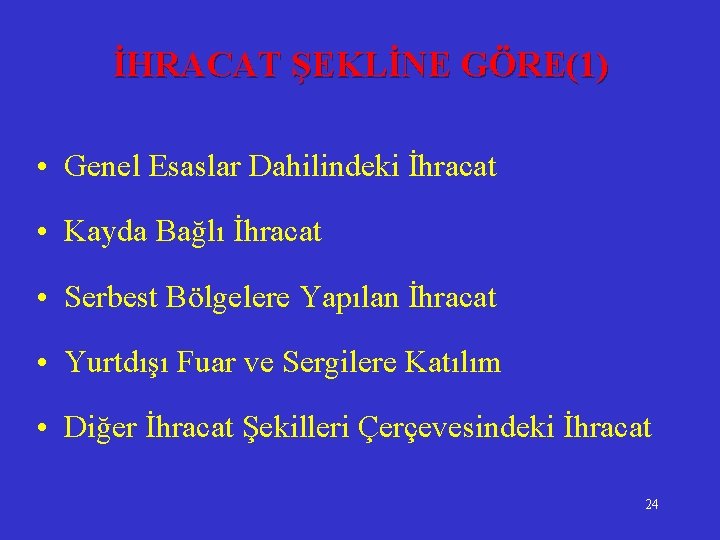 İHRACAT ŞEKLİNE GÖRE(1)

• Genel Esaslar Dahilindeki İhracat

• Kayda Bağlı İhracat

• Serbest Bölgelere Yapılan İhracat

• Yurtdışı Fuar ve Sergilere Katılım

• Diğer İhracat Şekilleri Çerçevesindeki İhracat

24